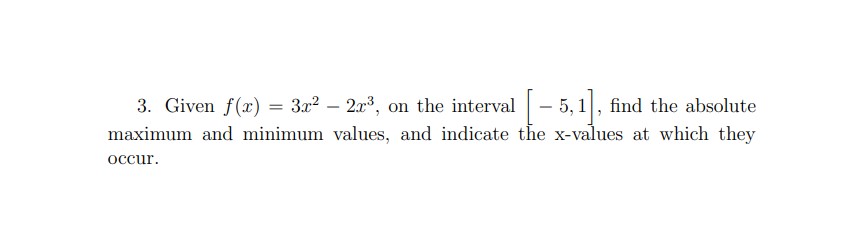 3. Given $f(x) = 3x^2 - 2x^3$, on the interval $\left[-5, 1\right]$, find the absolute maximum and minimum values, and indicate the x-values at which they occur.